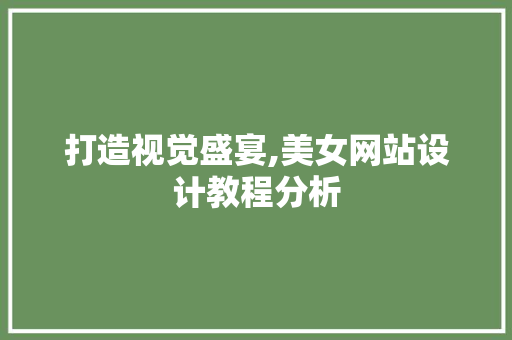 打造视觉盛宴,美女网站设计教程分析